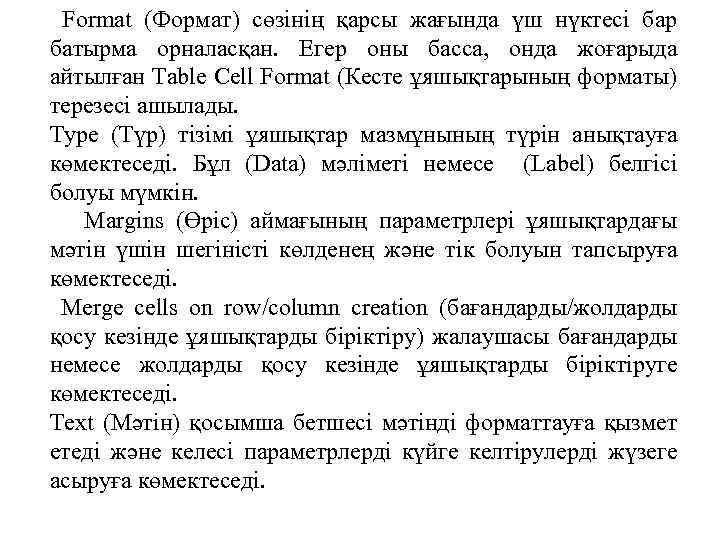 Format (Формат) сөзінің қарсы жағында үш нүктесі бар батырма орналасқан. Егер оны басса, онда жоғарыда айтылған Table Cell Format (Кесте ұяшықтарының форматы) терезесі ашылады.
Type (Түр) тізімі ұяшықтар мазмұнының түрін анықтауға көмектеседі. Бұл (Data) мәліметі немесе (Label) белгісі болуы мүмкін.
Margins (Өріс) аймағының параметрлері ұяшықтардағы мәтін үшін шегіністі көлденең және тік болуын тапсыруға көмектеседі.
Merge cells on row/column creation (бағандарды/жолдарды қосу кезінде ұяшықтарды біріктіру) жалаушасы бағандарды немесе жолдарды қосу кезінде ұяшықтарды біріктіруге көмектеседі.
Text (Мәтін) қосымша бетшесі мәтінді форматтауға қызмет етеді және келесі параметрлерді күйге келтірулерді жүзеге асыруға көмектеседі.